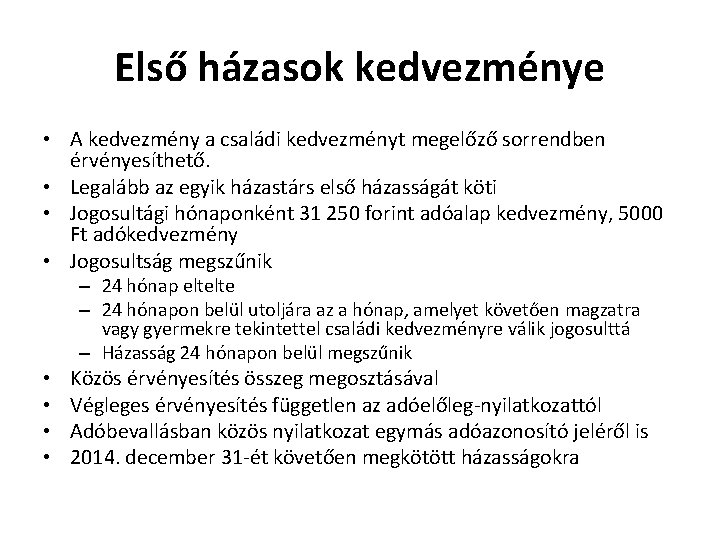 Első házasok kedvezménye

• A kedvezmény a családi kedvezményt megelőző sorrendben érvényesíthető.
• Legalább az egyik házastárs első házasságát köti
• Jogosultági hónaponként 31 250 forint adóalap kedvezmény, 5000 Ft adókedvezmény
• Jogosultság megszűnik
– 24 hónap eltelte
– 24 hónapon belül utoljára az a hónap, amelyet követően magzatra vagy gyermekre tekintettel családi kedvezményre válik jogosulttá
– Házasság 24 hónapon belül megszűnik
• Közös érvényesítés összeg megosztásával
• Végleges érvényesítés független az adóelőleg-nyilatkozattól
• Adóbevallásban közös nyilatkozat egymás adóazonosító jeléről is
• 2014. december 31-ét követően megkötött házasságokra